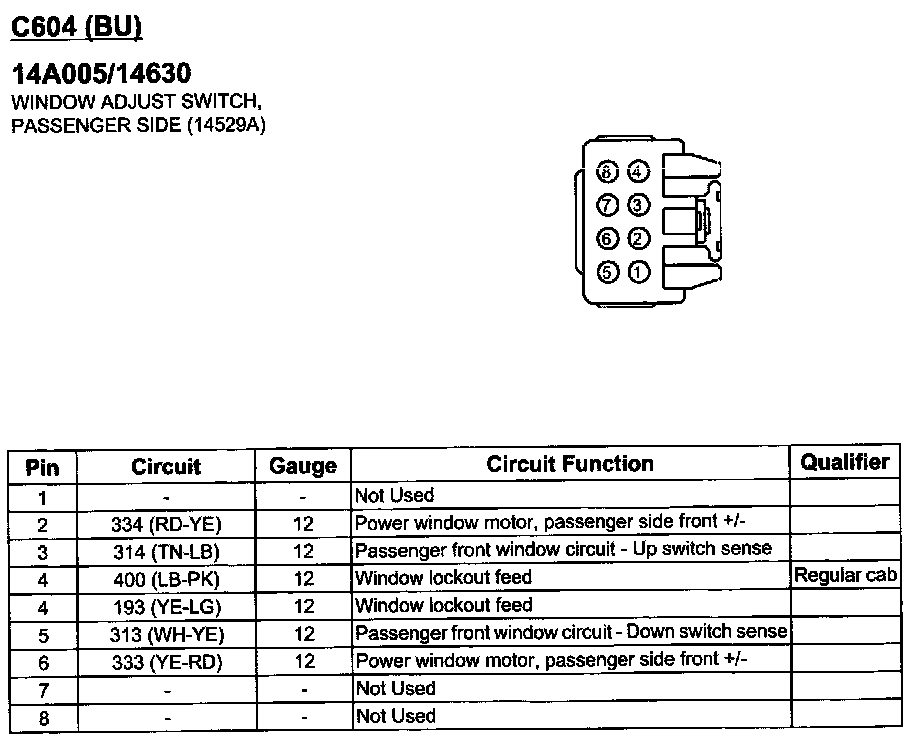 C604 (BU)

14A005/14630
WINDOW ADJUST SWITCH, PASSENGER SIDE (14529A)

8 4
7 3
6 2
5 1

| Pin | Circuit | Gauge | Circuit Function | Qualifier |
|---|---|---|---|---|
| 1 | - | - | Not Used | |
| 2 | 334 (RD-YE) | 12 | Power window motor, passenger side front +/- | |
| 3 | 314 (TN-LB) | 12 | Passenger front window circuit - Up switch sense | |
| 4 | 400 (LB-PK) | 12 | Window lockout feed | Regular cab |
| 4 | 193 (YE-LG) | 12 | Window lockout feed | |
| 5 | 313 (WH-YE) | 12 | Passenger front window circuit - Down switch sense | |
| 6 | 333 (YE-RD) | 12 | Power window motor, passenger side front +/- | |
| 7 | - | - | Not Used | |
| 8 | - | - | Not Used | |